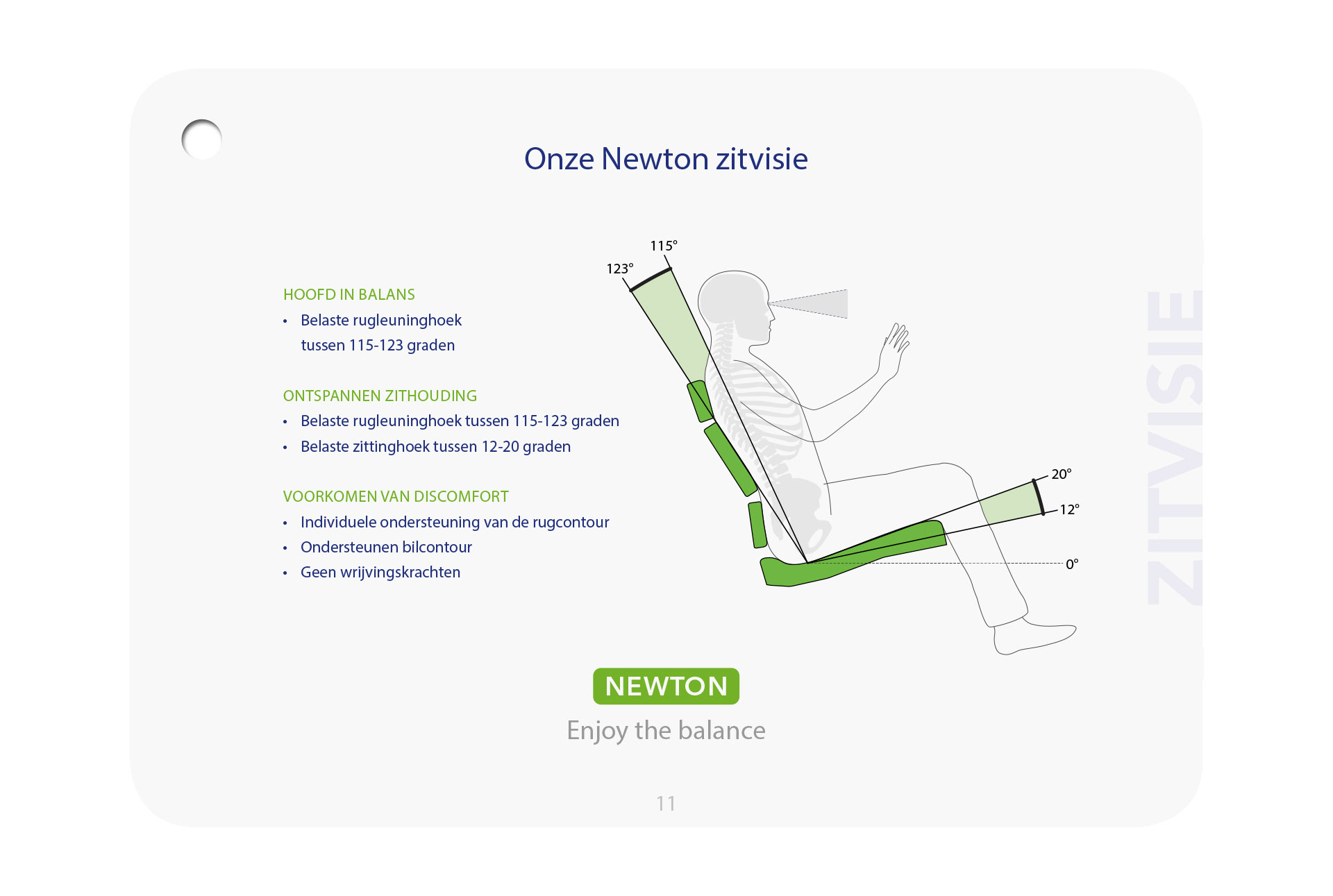 Onze Newton zitvisie

HOOFD IN BALANS
• Belaste rugleuninghoek tussen 115-123 graden

ONTSPANNEN ZITHOUDING
• Belaste rugleuninghoek tussen 115-123 graden
• Belaste zittinghoek tussen 12-20 graden

VOORKOMEN VAN DISCOMFORT
• Individuele ondersteuning van de rugcontour
• Ondersteunen bilcontour
• Geen wrijvingskrachten

115°
123°
20°
12°
0°

ZITVISIE

NEWTON
Enjoy the balance

11